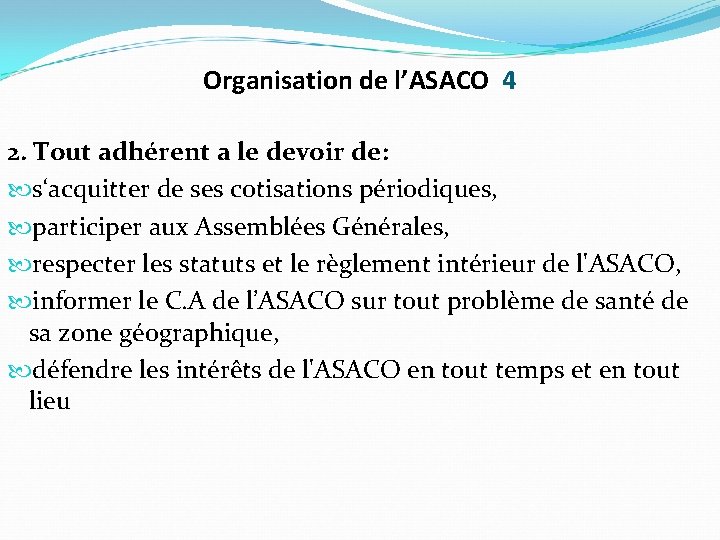 Organisation de l’ASACO 4

2. Tout adhérent a le devoir de:

s‘acquitter de ses cotisations périodiques,

participer aux Assemblées Générales,

respecter les statuts et le règlement intérieur de l'ASACO,

informer le C.A de l’ASACO sur tout problème de santé de sa zone géographique,

défendre les intérêts de l'ASACO en tout temps et en tout lieu